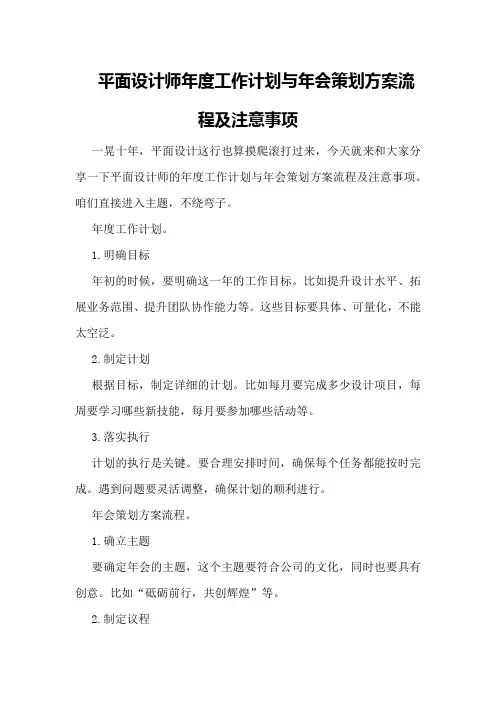 平面设计师年度工作计划与年会策划方案流程及注意事项

一晃十年，平面设计这行也算摸爬滚打过来，今天就来和大家分享一下平面设计师的年度工作计划与年会策划方案流程及注意事项。咱们直接进入主题，不绕弯子。

年度工作计划。

1.明确目标

年初的时候，要明确这一年的工作目标。比如提升设计水平、拓展业务范围、提升团队协作能力等。这些目标要具体、可量化，不能太空泛。

2.制定计划

根据目标，制定详细的计划。比如每月要完成多少设计项目，每周要学习哪些新技能，每月要参加哪些活动等。

3.落实执行

计划的执行是关键。要合理安排时间，确保每个任务都能按时完成。遇到问题要灵活调整，确保计划的顺利进行。

年会策划方案流程。

1.确立主题

要确定年会的主题，这个主题要符合公司的文化，同时也要具有创意。比如“砥砺前行，共创辉煌”等。

2.制定议程